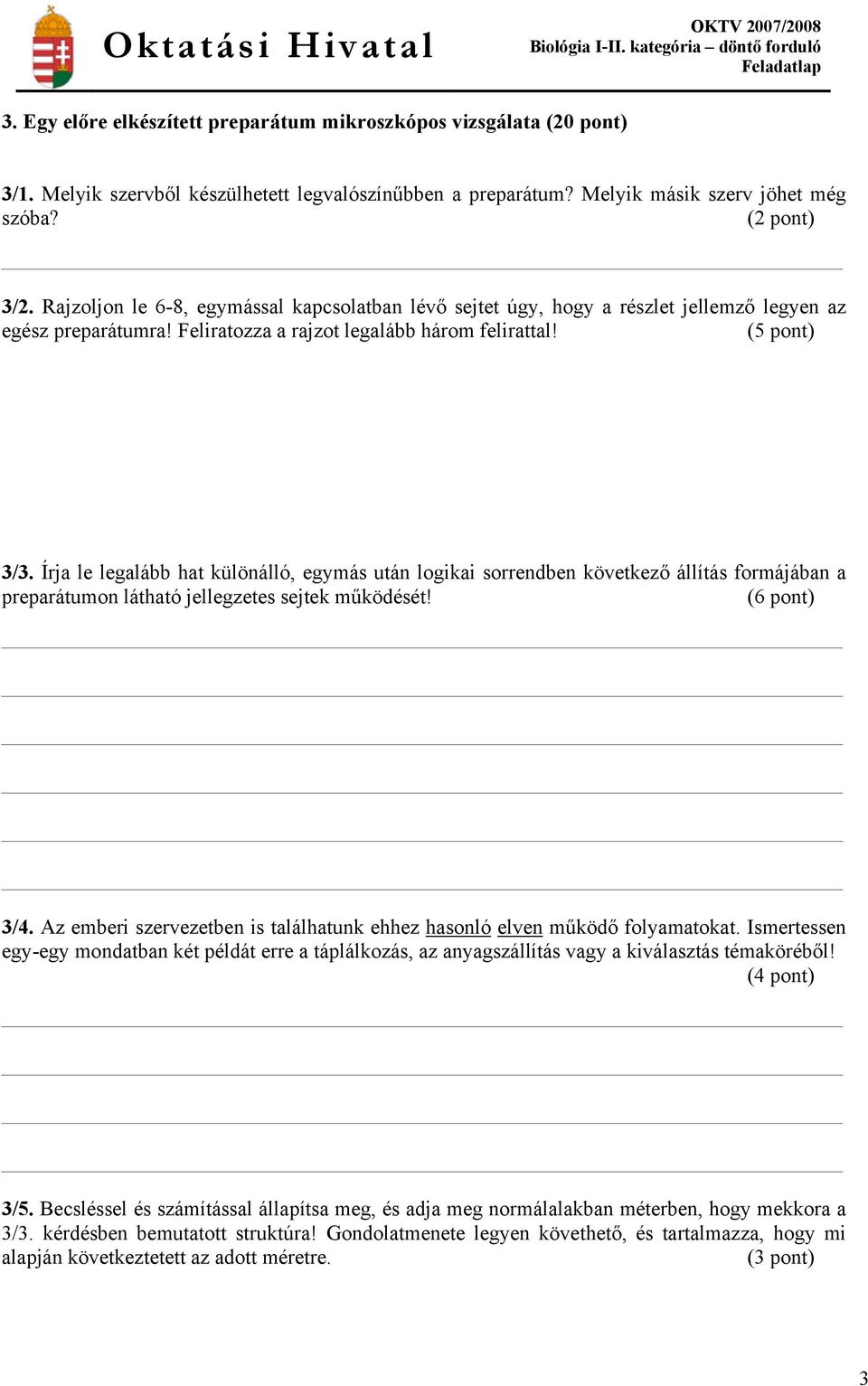 Oktatási Hivatal

OKTV 2007/2008
Biológia I-II. kategória – döntő forduló
Feladatlap

3. Egy előre elkészített preparátum mikroszkópos vizsgálata (20 pont)

3/1. Melyik szervből készülhetett legvalószínűbben a preparátum? Melyik másik szerv jöhet még szóba? (2 pont)

3/2. Rajzoljon le 6-8, egymással kapcsolatban lévő sejtet úgy, hogy a részlet jellemző legyen az egész preparátumra! Feliratozza a rajzot legalább három felirattal! (5 pont)

3/3. Írja le legalább hat különálló, egymás után logikai sorrendben következő állítás formájában a preparátumon látható jellegzetes sejtek működését! (6 pont)

3/4. Az emberi szervezetben is találhatunk ehhez hasonló elven működő folyamatokat. Ismertessen egy-egy mondatban két példát erre a táplálkozás, az anyagszállítás vagy a kiválasztás témaköréből! (4 pont)

3/5. Becsléssel és számítással állapítsa meg, és adja meg normálalakban méterben, hogy mekkora a 3/3. kérdésben bemutatott struktúra! Gondolatmenete legyen követhető, és tartalmazza, hogy mi alapján következtetett az adott méretre. (3 pont)

3